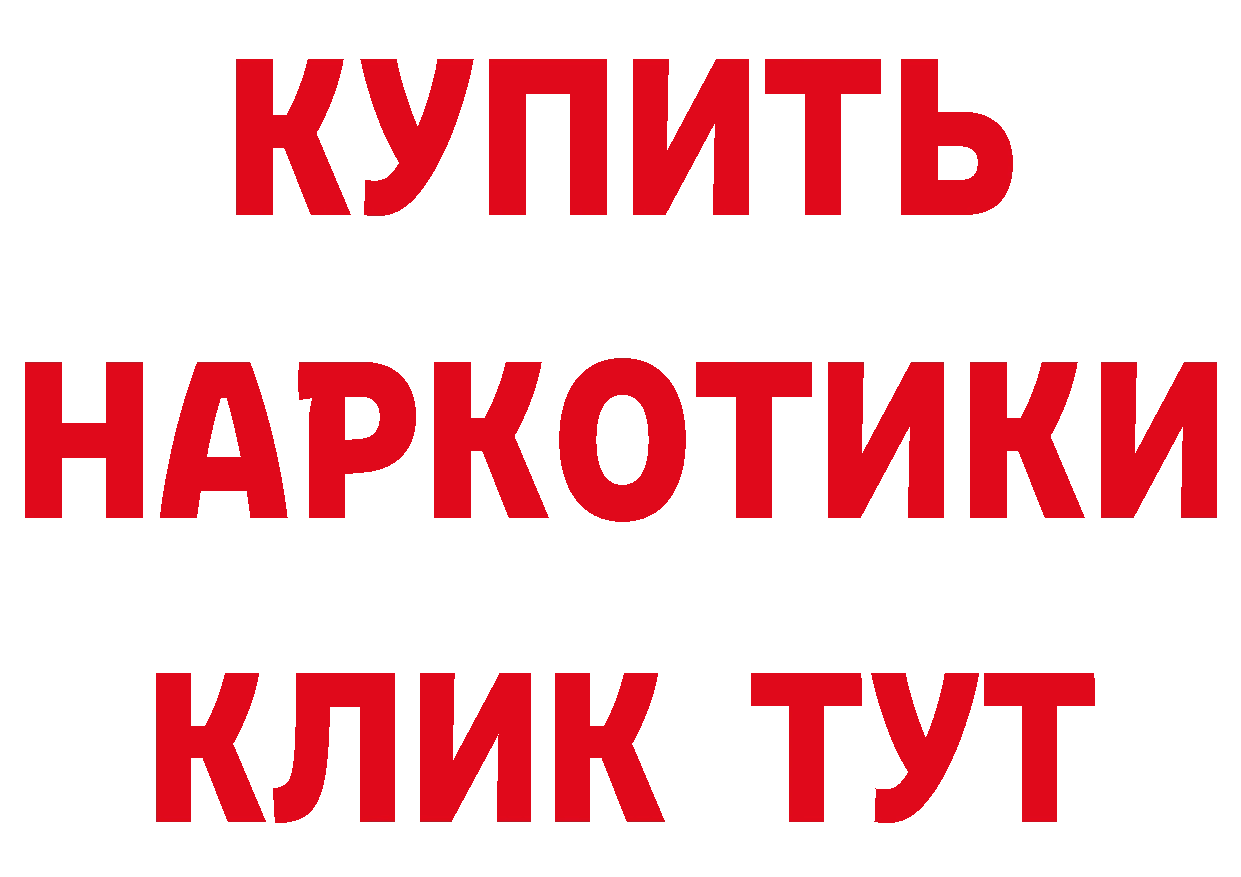 КУПИТЬ НАРКОТИКИ КЛИК ТУТ